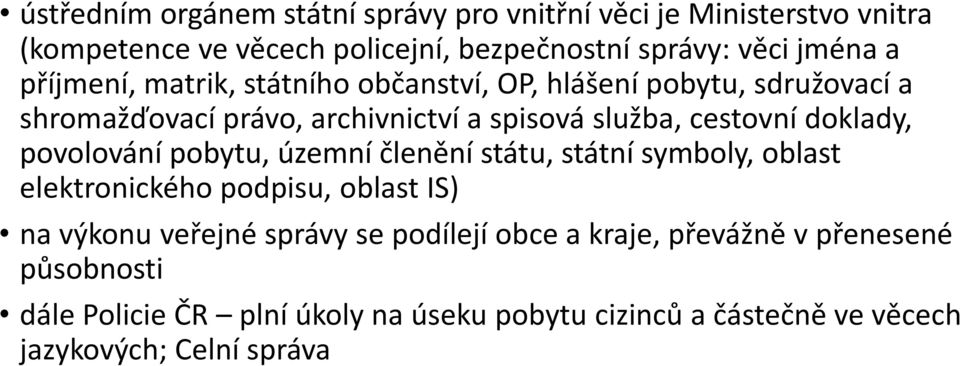 • ústředním orgánem státní správy pro vnitřní věci je Ministerstvo vnitra (kompetence ve věcech policejní, bezpečnostní správy: věci jména a příjmení, matrik, státního občanství, OP, hlášení pobytu, sdružovací a shromažďovací právo, archivnictví a spisová služba, cestovní doklady, povolování pobytu, územní členění státu, státní symboly, oblast elektronického podpisu, oblast IS)

• na výkonu veřejné správy se podílejí obce a kraje, převážně v přenesené působnosti

• dále Policie ČR – plní úkoly na úseku pobytu cizinců a částečně ve věcech jazykových; Celní správa